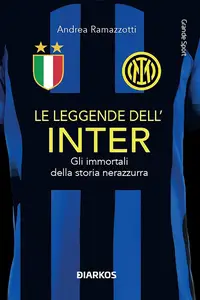 Andrea Ramazzotti

Grande Sport

IM

LE LEGGENDE DELL'
INTER
Gli immortali
della storia nerazzurra

DIARKOS